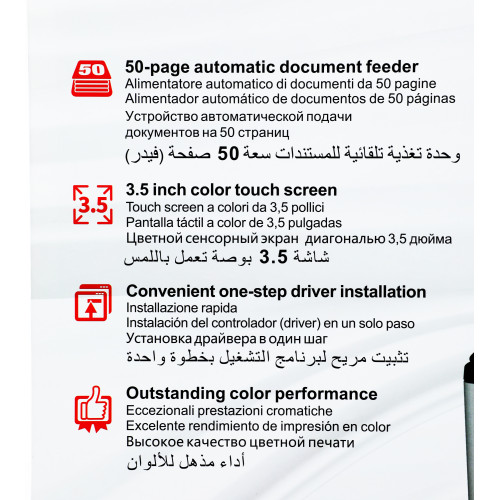 50

50-page automatic document feeder
Alimentatore automatico di documenti da 50 pagine
Alimentador automático de documentos de 50 páginas
Устройство автоматической подачи документов на 50 страниц
وحدة تغذية تلقائية للمستندات سعة 50 صفحة (فيدر)

3.5

3.5 inch color touch screen
Touch screen a colori da 3,5 pollici
Pantalla táctil a color de 3,5 pulgadas
Цветной сенсорный экран диагональю 3,5 дюйма
شاشة 3.5 بوصة تعمل باللمس

Convenient one-step driver installation
Installazione rapida
Instalación del controlador (driver) en un solo paso
Установка драйвера в один шаг
تثبيت مريح لبرنامج التشغيل بخطوة واحدة

Outstanding color performance
Eccezionali prestazioni cromatiche
Excelente rendimiento de impresión en color
Высокое качество цветной печати
أداء مذهل للألوان